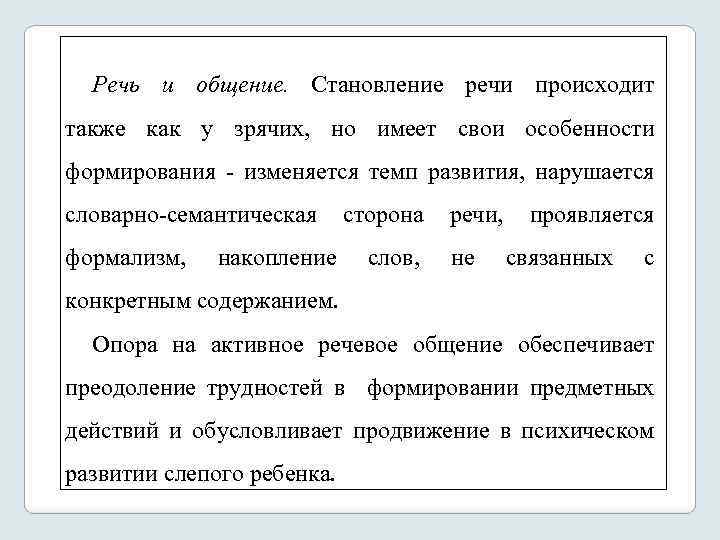 Речь и общение. Становление речи происходит также как у зрячих, но имеет свои особенности формирования - изменяется темп развития, нарушается словарно-семантическая сторона речи, проявляется формализм, накопление слов, не связанных с конкретным содержанием.

Опора на активное речевое общение обеспечивает преодоление трудностей в формировании предметных действий и обусловливает продвижение в психическом развитии слепого ребенка.